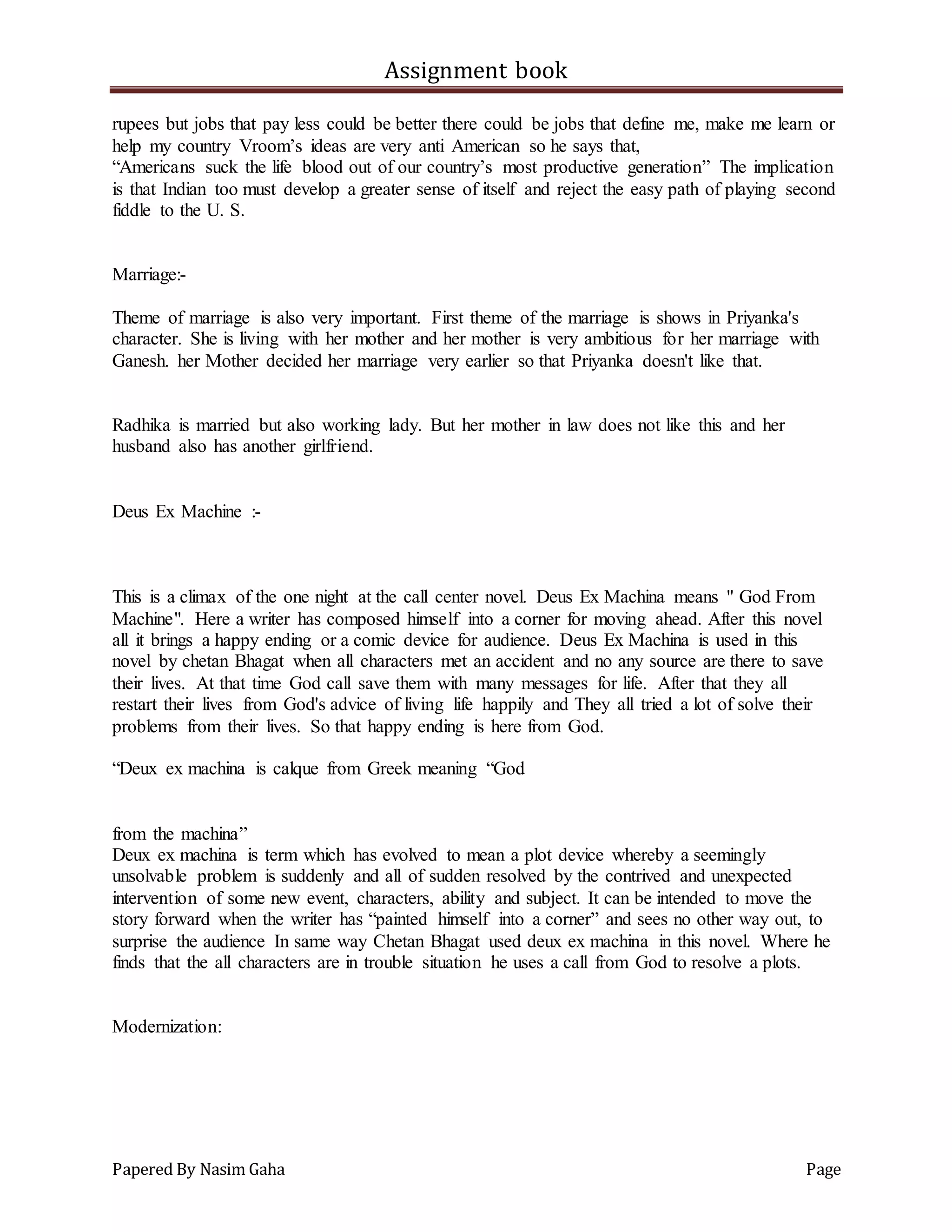 Assignment book

rupees but jobs that pay less could be better there could be jobs that define me, make me learn or help my country Vroom's ideas are very anti American so he says that,
"Americans suck the life blood out of our country's most productive generation" The implication is that Indian too must develop a greater sense of itself and reject the easy path of playing second fiddle to the U. S.

Marriage:-

Theme of marriage is also very important. First theme of the marriage is shows in Priyanka's character. She is living with her mother and her mother is very ambitious for her marriage with Ganesh. her Mother decided her marriage very earlier so that Priyanka doesn't like that.

Radhika is married but also working lady. But her mother in law does not like this and her husband also has another girlfriend.

Deus Ex Machine :-

This is a climax of the one night at the call center novel. Deus Ex Machina means " God From Machine". Here a writer has composed himself into a corner for moving ahead. After this novel all it brings a happy ending or a comic device for audience. Deus Ex Machina is used in this novel by chetan Bhagat when all characters met an accident and no any source are there to save their lives. At that time God call save them with many messages for life. After that they all restart their lives from God's advice of living life happily and They all tried a lot of solve their problems from their lives. So that happy ending is here from God.

"Deux ex machina is calque from Greek meaning "God

from the machina"
Deux ex machina is term which has evolved to mean a plot device whereby a seemingly unsolvable problem is suddenly and all of sudden resolved by the contrived and unexpected intervention of some new event, characters, ability and subject. It can be intended to move the story forward when the writer has "painted himself into a corner" and sees no other way out, to surprise the audience In same way Chetan Bhagat used deux ex machina in this novel. Where he finds that the all characters are in trouble situation he uses a call from God to resolve a plots.

Modernization:

Papered By Nasim Gaha
Page